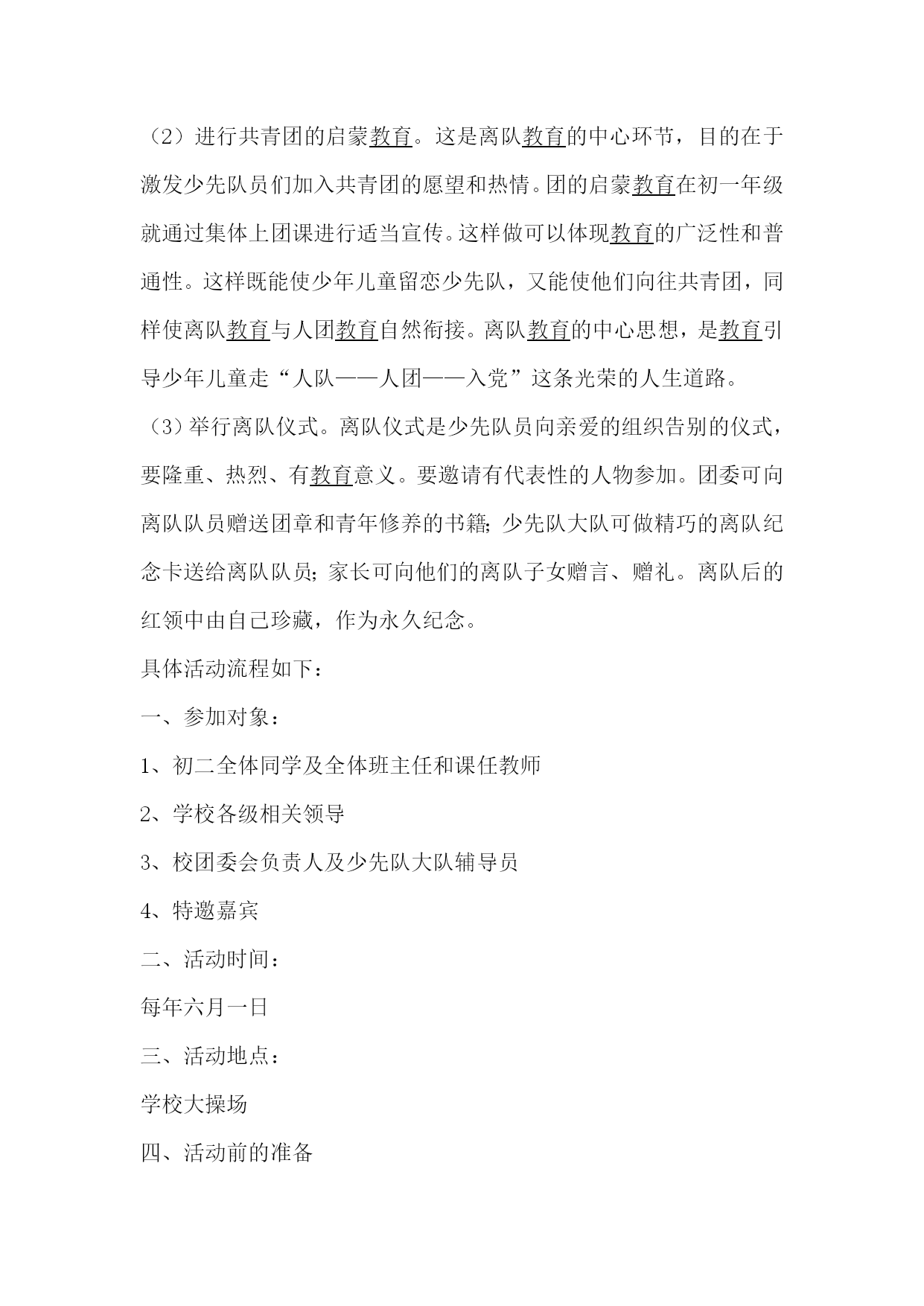 （2）进行共青团的启蒙教育。这是离队教育的中心环节，目的在于激发少先队员们加入共青团的愿望和热情。团的启蒙教育在初一年级就通过集体上团课进行适当宣传。这样做可以体现教育的广泛性和普通性。这样既能使少年儿童留恋少先队，又能使他们向往共青团，同样使离队教育与人团教育自然衔接。离队教育的中心思想，是教育引导少年儿童走“人队——人团——入党”这条光荣的人生道路。

（3）举行离队仪式。离队仪式是少先队员向亲爱的组织告别的仪式，要隆重、热烈、有教育意义。要邀请有代表性的人物参加。团委可向离队队员赠送团章和青年修养的书籍；少先队大队可做精巧的离队纪念卡送给离队队员；家长可向他们的离队子女赠言、赠礼。离队后的红领中由自己珍藏，作为永久纪念。

具体活动流程如下：

一、参加对象：

1、初二全体同学及全体班主任和课任教师

2、学校各级相关领导

3、校团委会负责人及少先队大队辅导员

4、特邀嘉宾

二、活动时间：

每年六月一日

三、活动地点：

学校大操场

四、活动前的准备